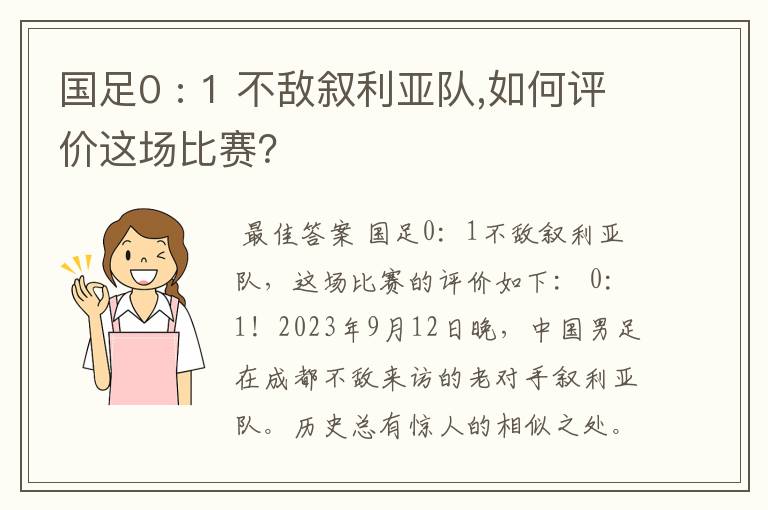 国足0：1 不敌叙利亚队,如何评价这场比赛?

最佳答案 国足0：1不敌叙利亚队，这场比赛的评价如下： 0：1！2023年9月12日晚，中国男足在成都不敌来访的老对手叙利亚队。历史总有惊人的相似之处。